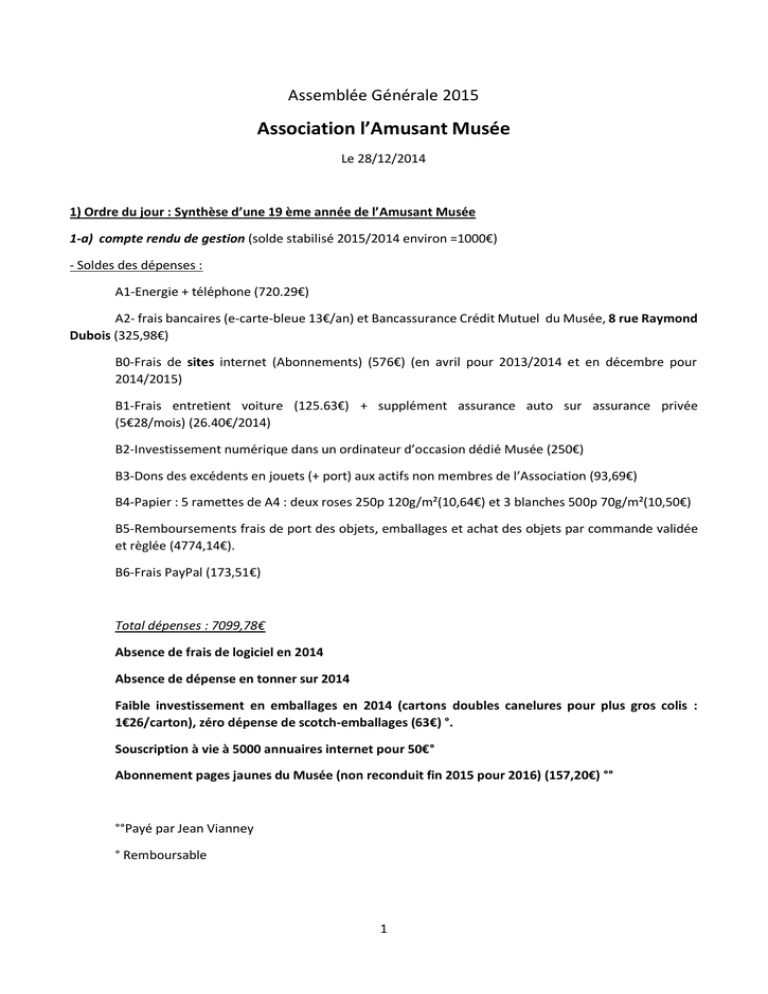 Assemblée Générale 2015

Association l'Amusant Musée

Le 28/12/2014

1) Ordre du jour : Synthèse d'une 19 ème année de l'Amusant Musée

1-a) compte rendu de gestion (solde stabilisé 2015/2014 environ =1000€)

- Soldes des dépenses :

A1-Energie + téléphone (720.29€)

A2- frais bancaires (e-carte-bleue 13€/an) et Bancassurance Crédit Mutuel du Musée, 8 rue Raymond Dubois (325,98€)

B0-Frais de sites internet (Abonnements) (576€) (en avril pour 2013/2014 et en décembre pour 2014/2015)

B1-Frais entretient voiture (125.63€) + supplément assurance auto sur assurance privée (5€28/mois) (26.40€/2014)

B2-Investissement numérique dans un ordinateur d'occasion dédié Musée (250€)

B3-Dons des excédents en jouets (+ port) aux actifs non membres de l'Association (93,69€)

B4-Papier : 5 ramettes de A4 : deux roses 250p 120g/m²(10,64€) et 3 blanches 500p 70g/m²(10,50€)

B5-Remboursements frais de port des objets, emballages et achat des objets par commande validée et règlée (4774,14€).

B6-Frais PayPal (173,51€)

Total dépenses : 7099,78€

Absence de frais de logiciel en 2014

Absence de dépense en tonner sur 2014

Faible investissement en emballages en 2014 (cartons doubles canelures pour plus gros colis : 1€26/carton), zéro dépense de scotch-emballages (63€) °.

Souscription à vie à 5000 annuaires internet pour 50€°

Abonnement pages jaunes du Musée (non reconduit fin 2015 pour 2016) (157,20€) °°

°°Payé par Jean Vianney

° Remboursable

1